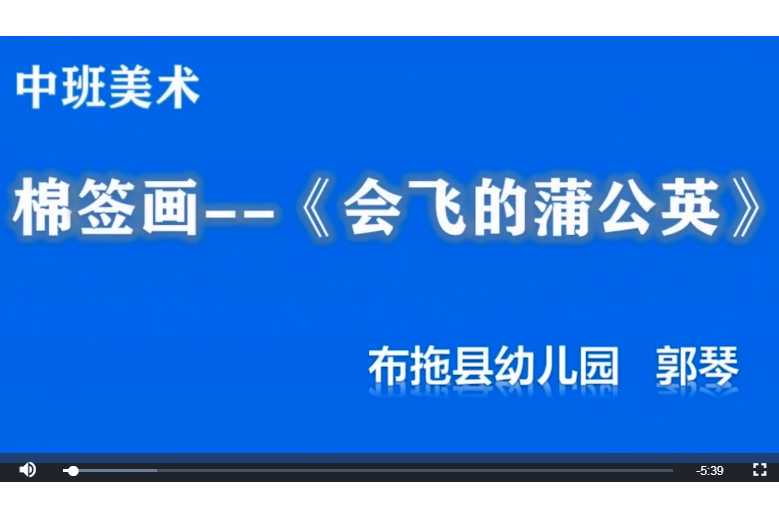 中班美术

棉签画--《会飞的蒲公英》

布拖县幼儿园　郭琴

-5:39